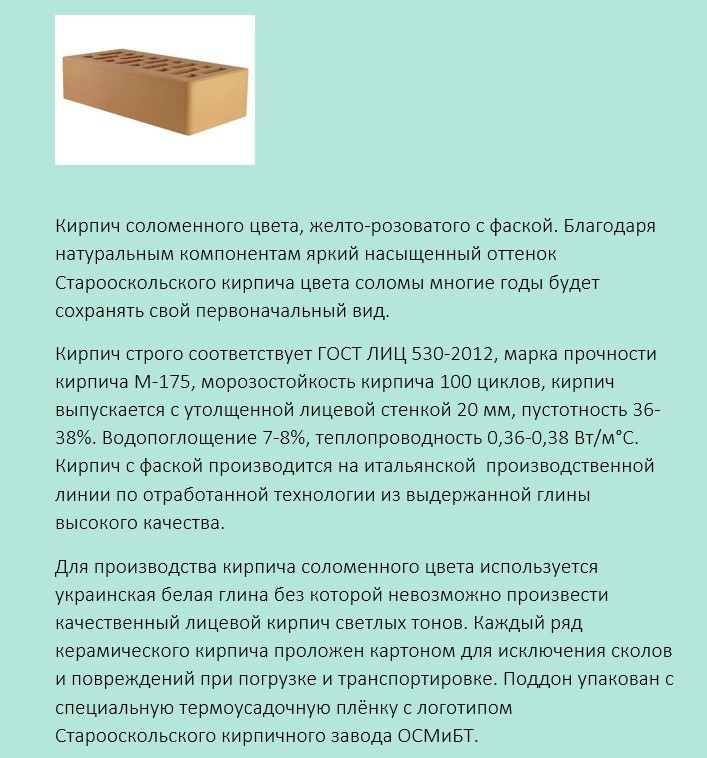 Кирпич соломенного цвета, желто-розоватого с фаской. Благодаря натуральным компонентам яркий насыщенный оттенок Старооскольского кирпича цвета соломы многие годы будет сохранять свой первоначальный вид.

Кирпич строго соответствует ГОСТ ЛИЦ 530-2012, марка прочности кирпича М-175, морозостойкость кирпича 100 циклов, кирпич выпускается с утолщенной лицевой стенкой 20 мм, пустотность 36-38%. Водопоглощение 7-8%, теплопроводность 0,36-0,38 Вт/м°С. Кирпич с фаской производится на итальянской  производственной линии по отработанной технологии из выдержанной глины высокого качества.

Для производства кирпича соломенного цвета используется украинская белая глина без которой невозможно произвести качественный лицевой кирпич светлых тонов. Каждый ряд керамического кирпича проложен картоном для исключения сколов и повреждений при погрузке и транспортировке. Поддон упакован с специальную термоусадочную плёнку с логотипом Старооскольского кирпичного завода ОСМиБТ.